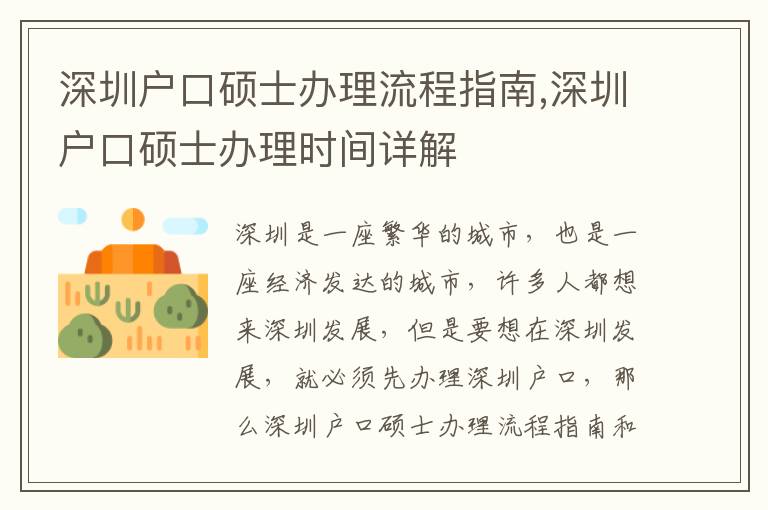 深圳户口硕士办理流程指南,深圳户口硕士办理时间详解

深圳是一座繁华的城市，也是一座经济发达的城市，许多人都想来深圳发展，但是要想在深圳发展，就必须先办理深圳户口，那么深圳户口硕士办理流程指南和